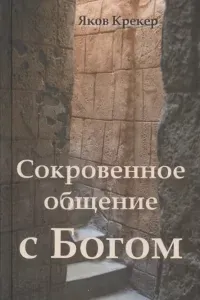 Яков Крекер

Сокровенное общение с Богом